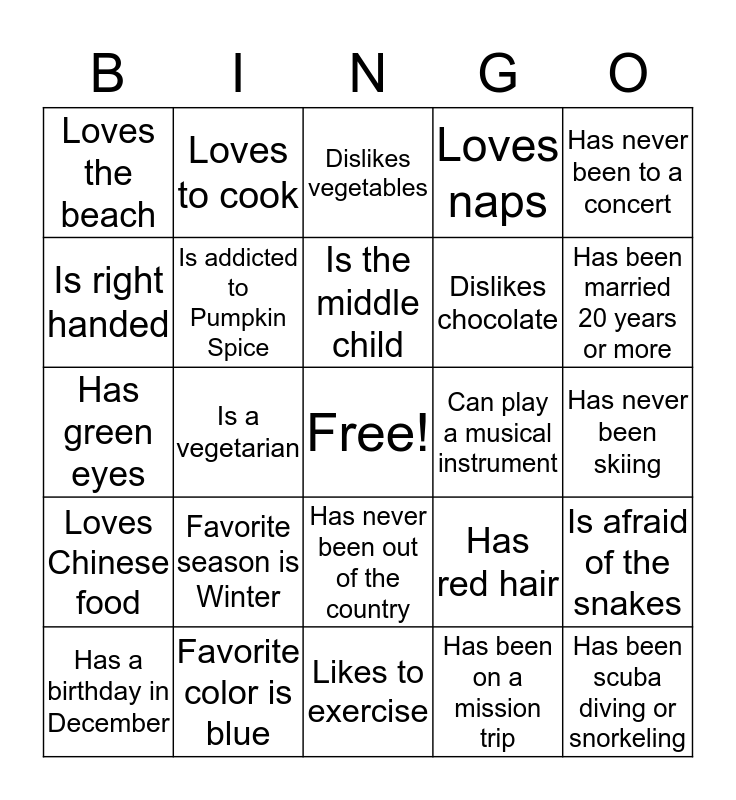 | B | I | N | G | O |
|---|---|---|---|---|
| Loves the beach | Loves to cook | Dislikes vegetables | Loves naps | Has never been to a concert |
| Is right handed | Is addicted to Pumpkin Spice | Is the middle child | Dislikes chocolate | Has been married 20 years or more |
| Has green eyes | Is a vegetarian | Free! | Can play a musical instrument | Has never been skiing |
| Loves Chinese food | Favorite season is Winter | Has never been out of the country | Has red hair | Is afraid of the snakes |
| Has a birthday in December | Favorite color is blue | Likes to exercise | Has been on a mission trip | Has been scuba diving or snorkeling |